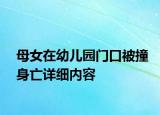 母女在幼儿园门口被撞身亡详细内容